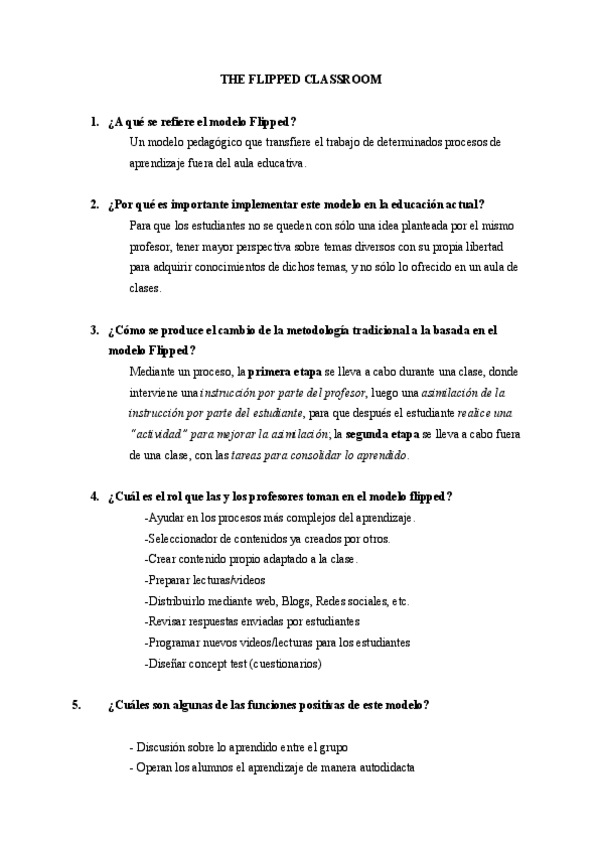 THE FLIPPED CLASSROOM

1. ¿A qué se refiere el modelo Flipped?
Un modelo pedagógico que transfiere el trabajo de determinados procesos de aprendizaje fuera del aula educativa.

2. ¿Por qué es importante implementar este modelo en la educación actual?
Para que los estudiantes no se queden con sólo una idea planteada por el mismo profesor, tener mayor perspectiva sobre temas diversos con su propia libertad para adquirir conocimientos de dichos temas, y no sólo lo ofrecido en un aula de clases.

3. ¿Cómo se produce el cambio de la metodología tradicional a la basada en el modelo Flipped?
Mediante un proceso, la primera etapa se lleva a cabo durante una clase, donde interviene una instrucción por parte del profesor, luego una asimilación de la instrucción por parte del estudiante, para que después el estudiante realice una "actividad" para mejorar la asimilación; la segunda etapa se lleva a cabo fuera de una clase, con las tareas para consolidar lo aprendido.

4. ¿Cuál es el rol que las y los profesores toman en el modelo flipped?
-Ayudar en los procesos más complejos del aprendizaje.
-Seleccionador de contenidos ya creados por otros.
-Crear contenido propio adaptado a la clase.
-Preparar lecturas/videos
-Distribuirlo mediante web, Blogs, Redes sociales, etc.
-Revisar respuestas enviadas por estudiantes
-Programar nuevos videos/lecturas para los estudiantes
-Diseñar concept test (cuestionarios)

5. ¿Cuáles son algunas de las funciones positivas de este modelo?

- Discusión sobre lo aprendido entre el grupo
- Operan los alumnos el aprendizaje de manera autodidacta